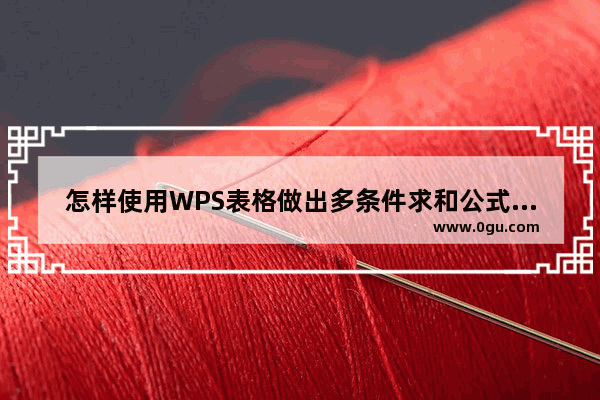 怎样使用WPS表格做出多条件求和公式...
www.0gu.com